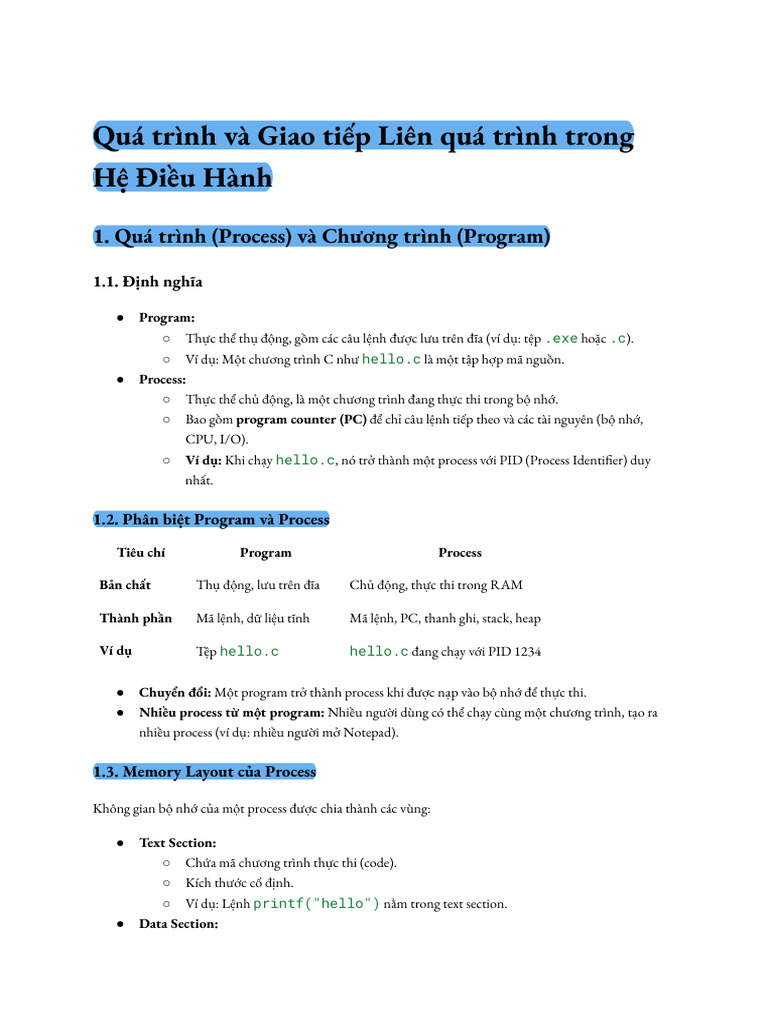 Quá trình và Giao tiếp Liên quá trình trong Hệ Điều Hành

1. Quá trình (Process) và Chương trình (Program)

1.1. Định nghĩa

• Program:
○ Thực thể thụ động, gồm các câu lệnh được lưu trên đĩa (ví dụ: tệp .exe hoặc .c).
○ Ví dụ: Một chương trình C như hello.c là một tập hợp mã nguồn.
• Process:
○ Thực thể chủ động, là một chương trình đang thực thi trong bộ nhớ.
○ Bao gồm program counter (PC) để chỉ câu lệnh tiếp theo và các tài nguyên (bộ nhớ, CPU, I/O).
○ Ví dụ: Khi chạy hello.c, nó trở thành một process với PID (Process Identifier) duy nhất.

1.2. Phân biệt Program và Process

| Tiêu chí | Program | Process |
|---|---|---|
| Bản chất | Thụ động, lưu trên đĩa | Chủ động, thực thi trong RAM |
| Thành phần | Mã lệnh, dữ liệu tĩnh | Mã lệnh, PC, thanh ghi, stack, heap |
| Ví dụ | Tệp hello.c | hello.c đang chạy với PID 1234 |

• Chuyển đổi: Một program trở thành process khi được nạp vào bộ nhớ để thực thi.
• Nhiều process từ một program: Nhiều người dùng có thể chạy cùng một chương trình, tạo ra nhiều process (ví dụ: nhiều người mở Notepad).

1.3. Memory Layout của Process

Không gian bộ nhớ của một process được chia thành các vùng:

• Text Section:
○ Chứa mã chương trình thực thi (code).
○ Kích thước cố định.
○ Ví dụ: Lệnh printf("hello") nằm trong text section.
• Data Section: